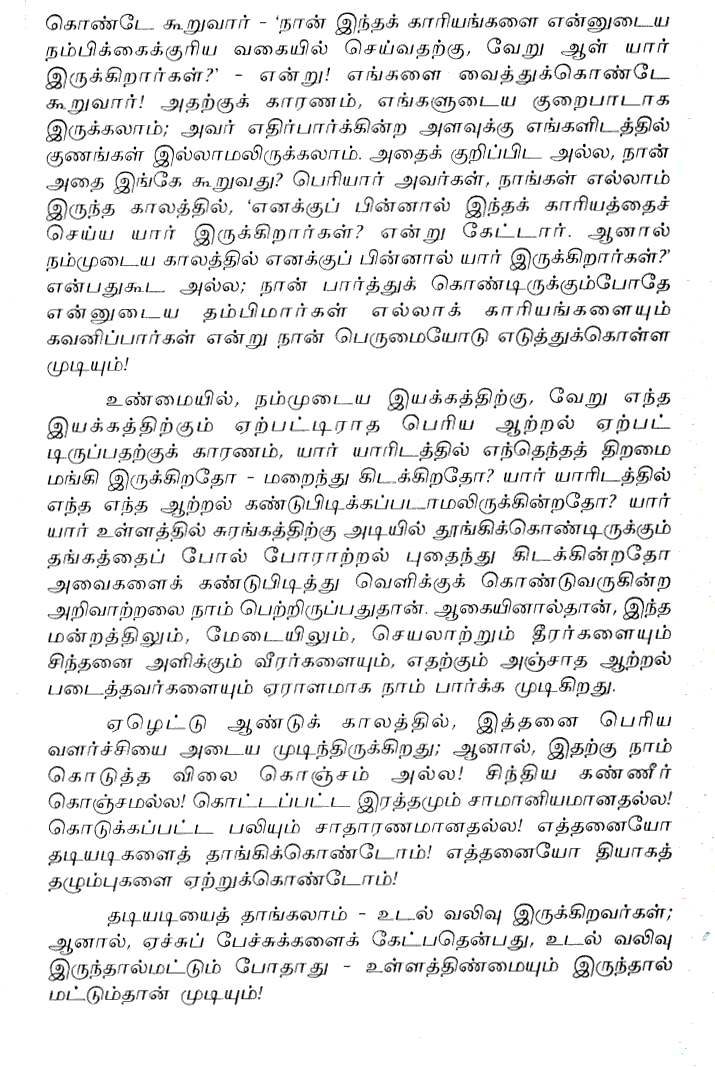 கொண்டே கூறுவார் - 'நான் இந்தக் காரியங்களை என்னுடைய நம்பிக்கைக்குரிய வகையில் செய்வதற்கு, வேறு ஆள் யார் இருக்கிறார்கள்?' - என்று! எங்களை வைத்துக்கொண்டே கூறுவார்! அதற்குக் காரணம், எங்களுடைய குறைபாடாக இருக்கலாம்; அவர் எதிர்பார்க்கின்ற அளவுக்கு எங்களிடத்தில் குணங்கள் இல்லாமலிருக்கலாம். அதைக் குறிப்பிட அல்ல, நான் அதை இங்கே கூறுவது? பெரியார் அவர்கள், நாங்கள் எல்லாம் இருந்த காலத்தில், 'எனக்குப் பின்னால் இந்தக் காரியத்தைச் செய்ய யார் இருக்கிறார்கள்? என்று கேட்டார். ஆனால் நம்முடைய காலத்தில் எனக்குப் பின்னால் யார் இருக்கிறார்கள்?' என்பதுகூட அல்ல; நான் பார்த்துக் கொண்டிருக்கும்போதே என்னுடைய தம்பிமார்கள் எல்லாக் காரியங்களையும் கவனிப்பார்கள் என்று நான் பெருமையோடு எடுத்துக்கொள்ள முடியும்!

உண்மையில், நம்முடைய இயக்கத்திற்கு, வேறு எந்த இயக்கத்திற்கும் ஏற்பட்டிராத பெரிய ஆற்றல் ஏற்பட்டிருப்பதற்குக் காரணம், யார் யாரிடத்தில் எந்தெந்தத் திறமை மங்கி இருக்கிறதோ - மறைந்து கிடக்கிறதோ? யார் யாரிடத்தில் எந்த எந்த ஆற்றல் கண்டுபிடிக்கப்படாமலிருக்கின்றதோ? யார் யார் உள்ளத்தில் சுரங்கத்திற்கு அடியில் தூங்கிக்கொண்டிருக்கும் தங்கத்தைப் போல் போராற்றல் புதைந்து கிடக்கின்றதோ அவைகளைக் கண்டுபிடித்து வெளிக்குக் கொண்டுவருகின்ற அறிவாற்றலை நாம் பெற்றிருப்பதுதான். ஆகையினால்தான், இந்த மன்றத்திலும், மேடையிலும், செயலாற்றும் தீரர்களையும் சிந்தனை அளிக்கும் வீரர்களையும், எதற்கும் அஞ்சாத ஆற்றல் படைத்தவர்களையும் ஏராளமாக நாம் பார்க்க முடிகிறது.

ஏழெட்டு ஆண்டுக் காலத்தில், இத்தனை பெரிய வளர்ச்சியை அடைய முடிந்திருக்கிறது; ஆனால், இதற்கு நாம் கொடுத்த விலை கொஞ்சம் அல்ல! சிந்திய கண்ணீர் கொஞ்சமல்ல! கொட்டப்பட்ட இரத்தமும் சாமானியமானதல்ல! கொடுக்கப்பட்ட பலியும் சாதாரணமானதல்ல! எத்தனையோ தடியடிகளைத் தாங்கிக்கொண்டோம்! எத்தனையோ தியாகத் தழும்புகளை ஏற்றுக்கொண்டோம்!

தடியடியைத் தாங்கலாம் - உடல் வலிவு இருக்கிறவர்கள்; ஆனால், ஏச்சுப் பேச்சுக்களைக் கேட்பதென்பது, உடல் வலிவு இருந்தால்மட்டும் போதாது - உள்ளத்திண்மையும் இருந்தால் மட்டும்தான் முடியும்!